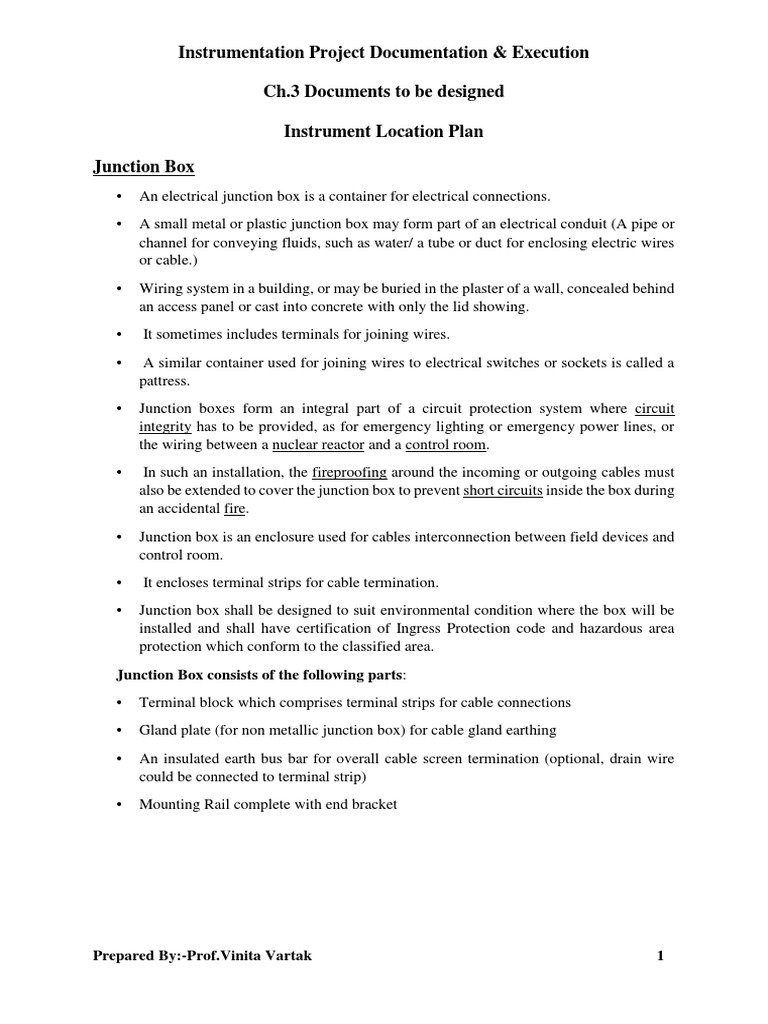 Instrumentation Project Documentation & Execution

Ch.3 Documents to be designed

Instrument Location Plan

Junction Box

• An electrical junction box is a container for electrical connections.

• A small metal or plastic junction box may form part of an electrical conduit (A pipe or channel for conveying fluids, such as water/ a tube or duct for enclosing electric wires or cable.)

• Wiring system in a building, or may be buried in the plaster of a wall, concealed behind an access panel or cast into concrete with only the lid showing.

• It sometimes includes terminals for joining wires.

• A similar container used for joining wires to electrical switches or sockets is called a pattress.

• Junction boxes form an integral part of a circuit protection system where circuit integrity has to be provided, as for emergency lighting or emergency power lines, or the wiring between a nuclear reactor and a control room.

• In such an installation, the fireproofing around the incoming or outgoing cables must also be extended to cover the junction box to prevent short circuits inside the box during an accidental fire.

• Junction box is an enclosure used for cables interconnection between field devices and control room.

• It encloses terminal strips for cable termination.

• Junction box shall be designed to suit environmental condition where the box will be installed and shall have certification of Ingress Protection code and hazardous area protection which conform to the classified area.

Junction Box consists of the following parts:

• Terminal block which comprises terminal strips for cable connections

• Gland plate (for non metallic junction box) for cable gland earthing

• An insulated earth bus bar for overall cable screen termination (optional, drain wire could be connected to terminal strip)

• Mounting Rail complete with end bracket

Prepared By:-Prof.Vinita Vartak 1